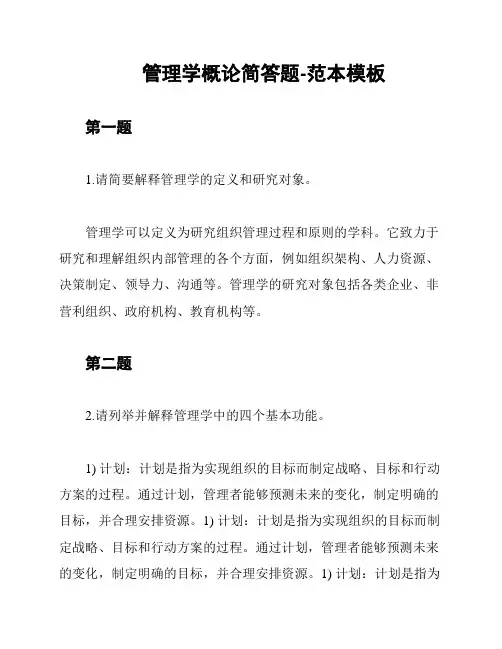 管理学概论简答题-范本模板

第一题

1.请简要解释管理学的定义和研究对象。

管理学可以定义为研究组织管理过程和原则的学科。它致力于研究和理解组织内部管理的各个方面，例如组织架构、人力资源、决策制定、领导力、沟通等。管理学的研究对象包括各类企业、非营利组织、政府机构、教育机构等。

第二题

2.请列举并解释管理学中的四个基本功能。

1) 计划：计划是指为实现组织的目标而制定战略、目标和行动方案的过程。通过计划，管理者能够预测未来的变化，制定明确的目标，并合理安排资源。1) 计划：计划是指为实现组织的目标而制定战略、目标和行动方案的过程。通过计划，管理者能够预测未来的变化，制定明确的目标，并合理安排资源。1) 计划：计划是指为